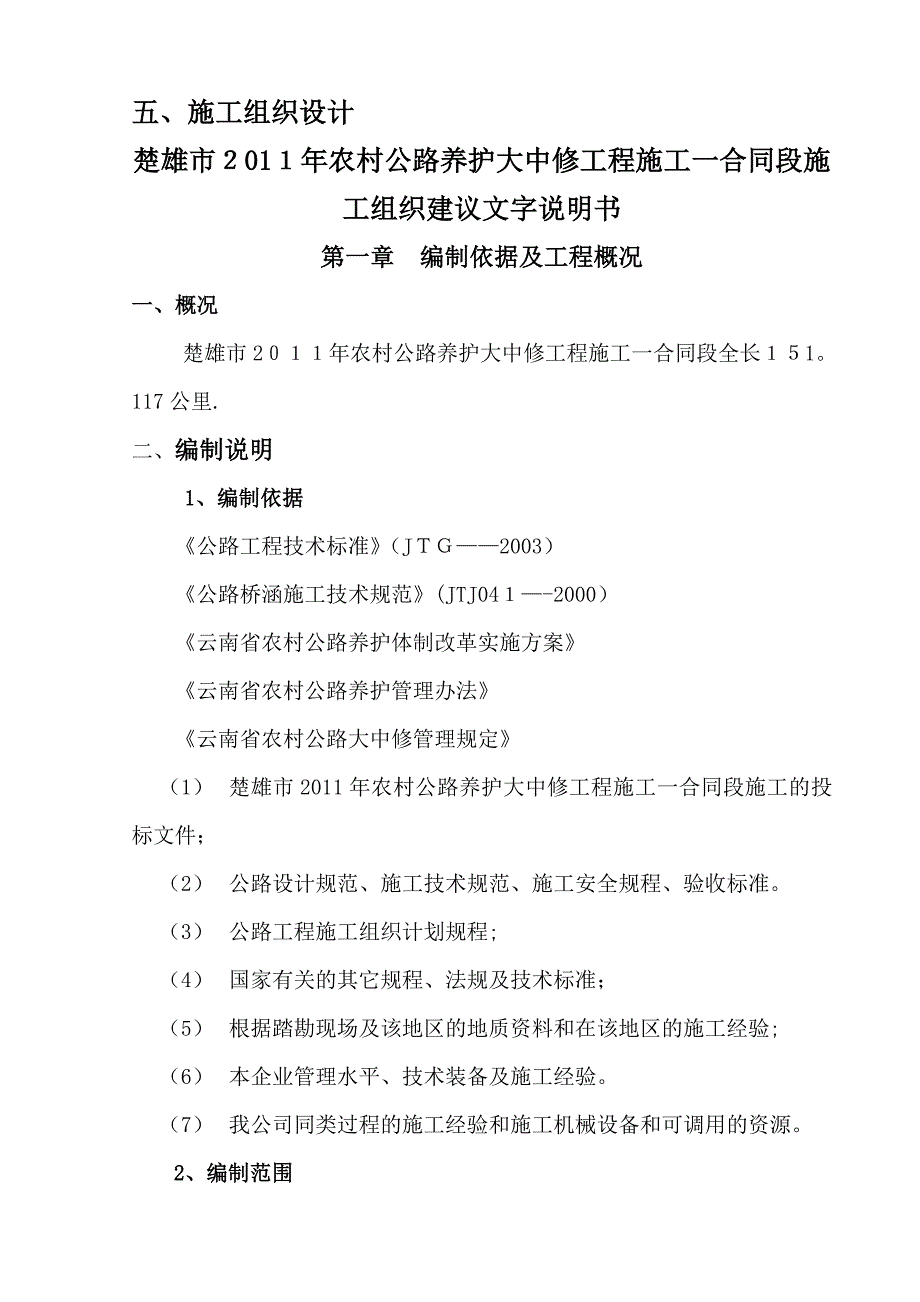 五、施工组织设计

楚雄市２01１年农村公路养护大中修工程施工一合同段施工组织建议文字说明书

第一章　编制依据及工程概况

一、概况

楚雄市２０１１年农村公路养护大中修工程施工一合同段全长１５1。117公里.

二、编制说明

1、编制依据

《公路工程技术标准》(ＪＴＧ——2003)

《公路桥涵施工技术规范》(JTJ04１—-2000)

《云南省农村公路养护体制改革实施方案》

《云南省农村公路养护管理办法》

《云南省农村公路大中修管理规定》

（1）　楚雄市2011年农村公路养护大中修工程施工一合同段施工的投标文件;

（2）　公路设计规范、施工技术规范、施工安全规程、验收标准。

（3）　公路工程施工组织计划规程;

（4）　国家有关的其它规程、法规及技术标准;

（5）　根据踏勘现场及该地区的地质资料和在该地区的施工经验;

（6）　本企业管理水平、技术装备及施工经验。

（7）　我公司同类过程的施工经验和施工机械设备和可调用的资源。

2、编制范围